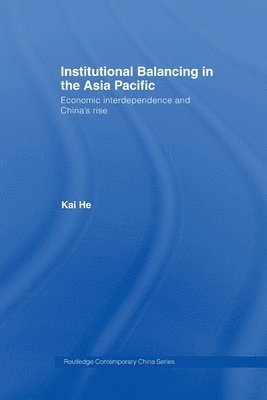 Institutional Balancing in the Asia Pacific

Economic interdependence and China's rise

Kai He

Routledge Contemporary China Series